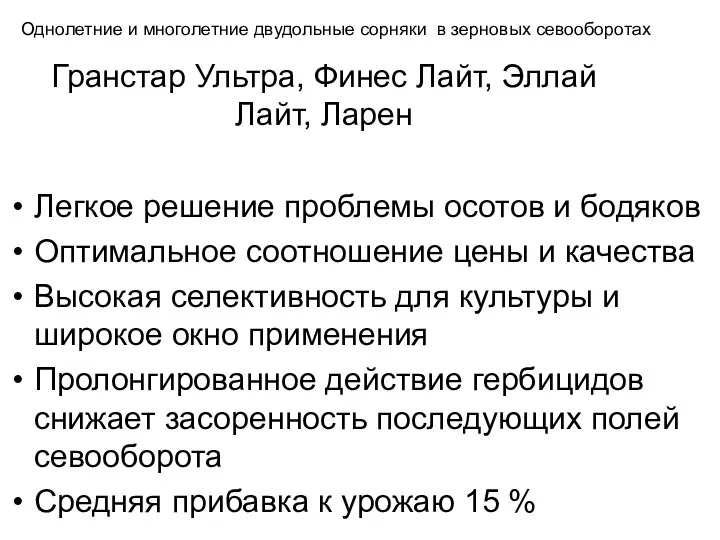 Однолетние и многолетние двудольные сорняки в зерновых севооборотах

Гранстар Ультра, Финес Лайт, Эллай Лайт, Ларен

• Легкое решение проблемы осотов и бодяков
• Оптимальное соотношение цены и качества
• Высокая селективность для культуры и широкое окно применения
• Пролонгированное действие гербицидов снижает засоренность последующих полей севооборота
• Средняя прибавка к урожаю 15 %